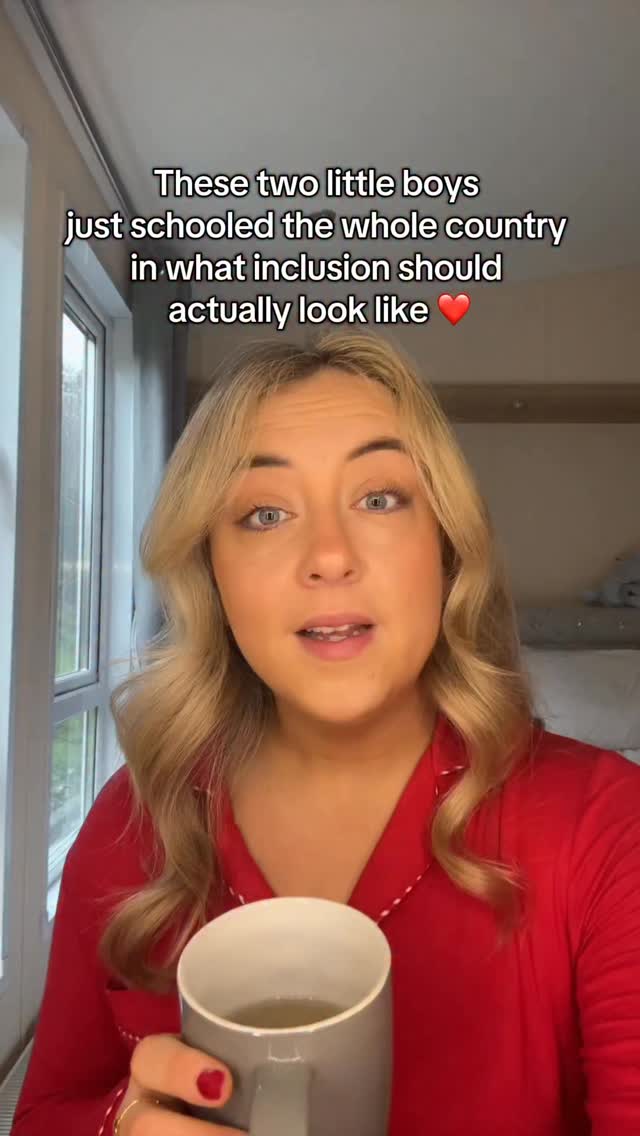 These two little boys just schooled the whole country in what inclusion should actually look like ❤️